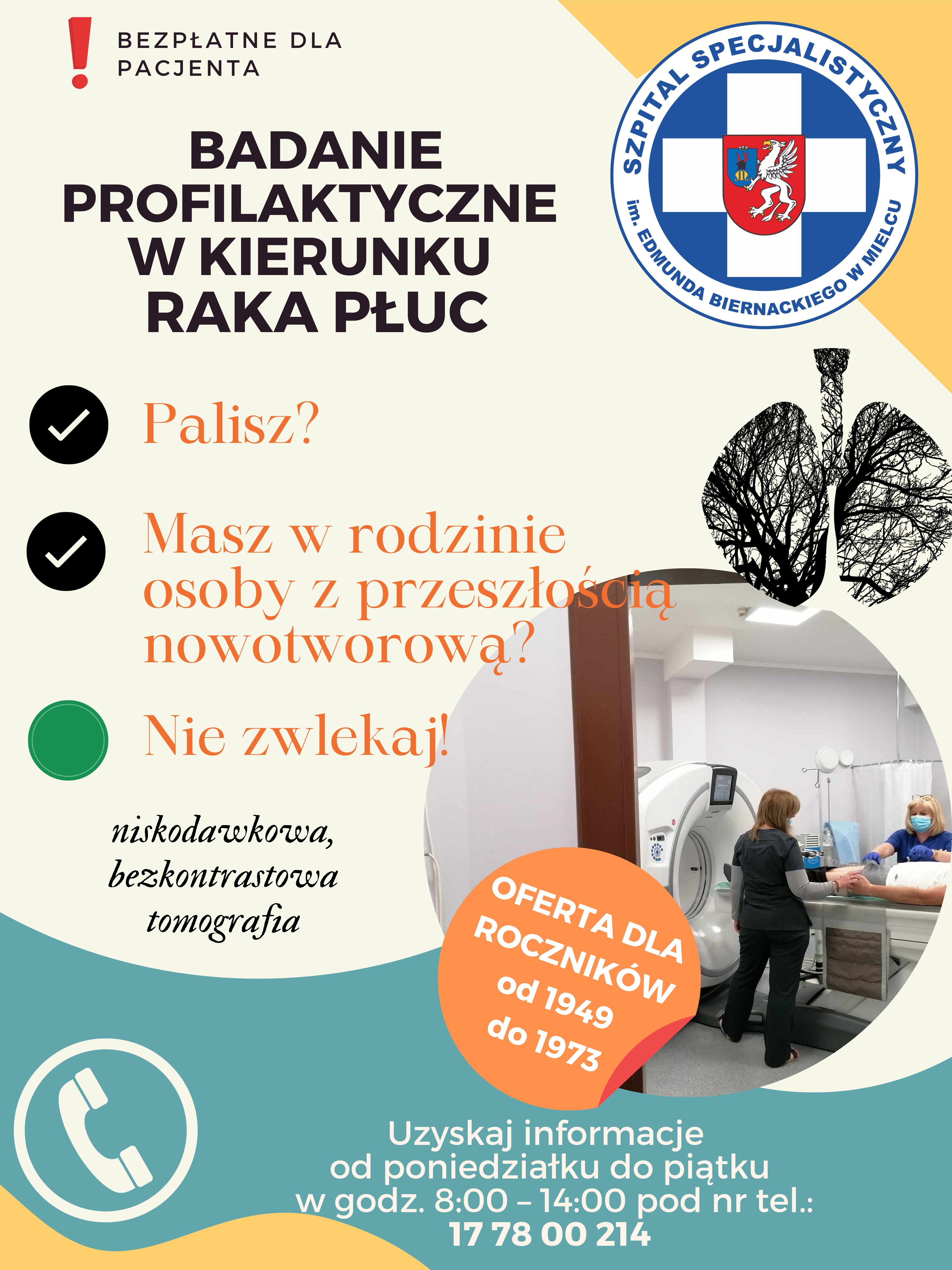 BEZPŁATNE DLA PACJENTA

SZPITAL SPECJALISTYCZNY im. EDMUNDA BIERNACKIEGO W MIELCU

BADANIE PROFILAKTYCZNE W KIERUNKU RAKA PŁUC

Palisz?

Masz w rodzinie osoby z przeszłością nowotworową?

Nie zwlekaj!

niskodawkowa, bezkontrastowa tomografia

OFERTA DLA ROCZNIKÓW od 1949 do 1973

Uzyskaj informacje od poniedziałku do piątku w godz. 8:00 – 14:00 pod nr tel.: 17 78 00 214